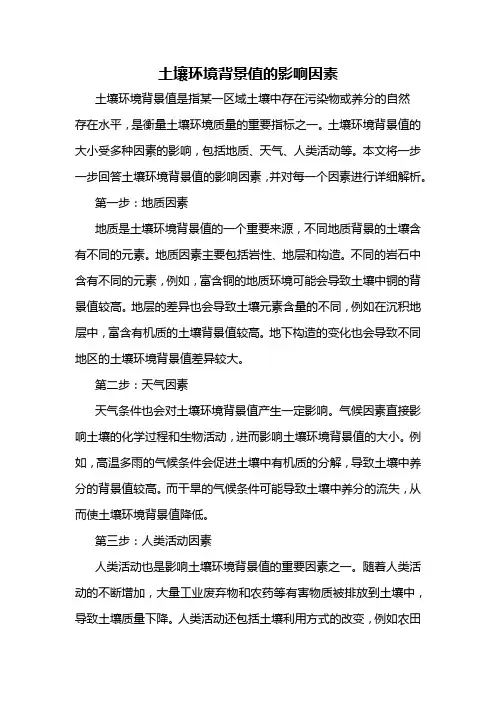 土壤环境背景值的影响因素

土壤环境背景值是指某一区域土壤中存在污染物或养分的自然存在水平，是衡量土壤环境质量的重要指标之一。土壤环境背景值的大小受多种因素的影响，包括地质、天气、人类活动等。本文将一步一步回答土壤环境背景值的影响因素，并对每一个因素进行详细解析。

第一步：地质因素

地质是土壤环境背景值的一个重要来源，不同地质背景的土壤含有不同的元素。地质因素主要包括岩性、地层和构造。不同的岩石中含有不同的元素，例如，富含铜的地质环境可能会导致土壤中铜的背景值较高。地层的差异也会导致土壤元素含量的不同，例如在沉积地层中，富含有机质的土壤背景值较高。地下构造的变化也会导致不同地区的土壤环境背景值差异较大。

第二步：天气因素

天气条件也会对土壤环境背景值产生一定影响。气候因素直接影响土壤的化学过程和生物活动，进而影响土壤环境背景值的大小。例如，高温多雨的气候条件会促进土壤中有机质的分解，导致土壤中养分的背景值较高。而干旱的气候条件可能导致土壤中养分的流失，从而使土壤环境背景值降低。

第三步：人类活动因素

人类活动也是影响土壤环境背景值的重要因素之一。随着人类活动的不断增加，大量工业废弃物和农药等有害物质被排放到土壤中，导致土壤质量下降。人类活动还包括土壤利用方式的改变，例如农田